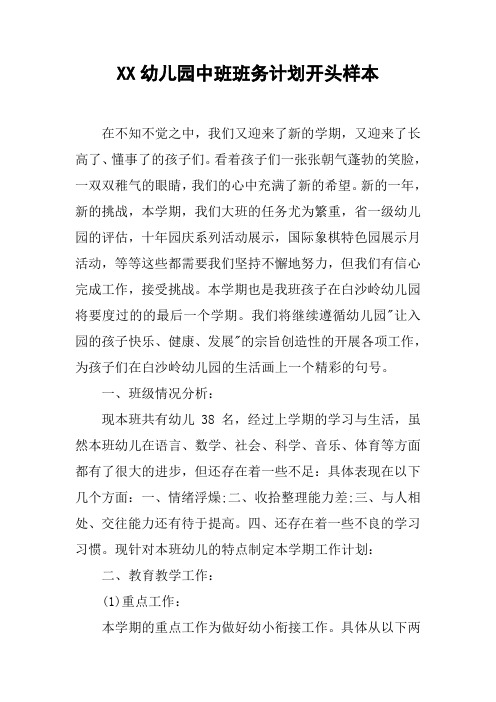 XX幼儿园中班班务计划开头样本

在不知不觉之中，我们又迎来了新的学期，又迎来了长高了、懂事了的孩子们。看着孩子们一张张朝气蓬勃的笑脸，一双双稚气的眼睛，我们的心中充满了新的希望。新的一年，新的挑战，本学期，我们大班的任务尤为繁重，省一级幼儿园的评估，十年园庆系列活动展示，国际象棋特色园展示月活动，等等这些都需要我们坚持不懈地努力，但我们有信心完成工作，接受挑战。本学期也是我班孩子在白沙岭幼儿园将要度过的的最后一个学期。我们将继续遵循幼儿园"让入园的孩子快乐、健康、发展"的宗旨创造性的开展各项工作，为孩子们在白沙岭幼儿园的生活画上一个精彩的句号。

一、班级情况分析：

现本班共有幼儿 38 名，经过上学期的学习与生活，虽然本班幼儿在语言、数学、社会、科学、音乐、体育等方面都有了很大的进步，但还存在着一些不足：具体表现在以下几个方面：一、情绪浮燥;二、收拾整理能力差;三、与人相处、交往能力还有待于提高。四、还存在着一些不良的学习习惯。现针对本班幼儿的特点制定本学期工作计划：

二、教育教学工作：

(1)重点工作：

本学期的重点工作为做好幼小衔接工作。具体从以下两